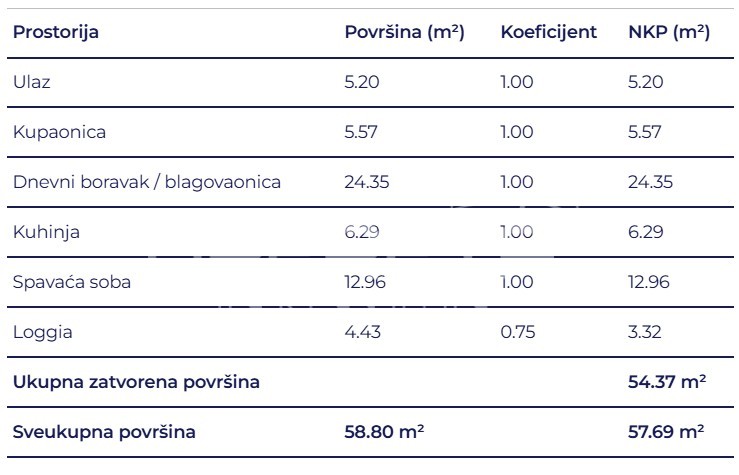 | Prostorija | Površina (m²) | Koeficijent | NKP (m²) |
|---|---|---|---|
| Ulaz | 5.20 | 1.00 | 5.20 |
| Kupaonica | 5.57 | 1.00 | 5.57 |
| Dnevni boravak / blagovaonica | 24.35 | 1.00 | 24.35 |
| Kuhinja | 6.29 | 1.00 | 6.29 |
| Spavaća soba | 12.96 | 1.00 | 12.96 |
| Loggia | 4.43 | 0.75 | 3.32 |
| **Ukupna zatvorena površina** | | | **54.37 m²** |
| **Sveukupna površina** | **58.80 m²** | | **57.69 m²** |